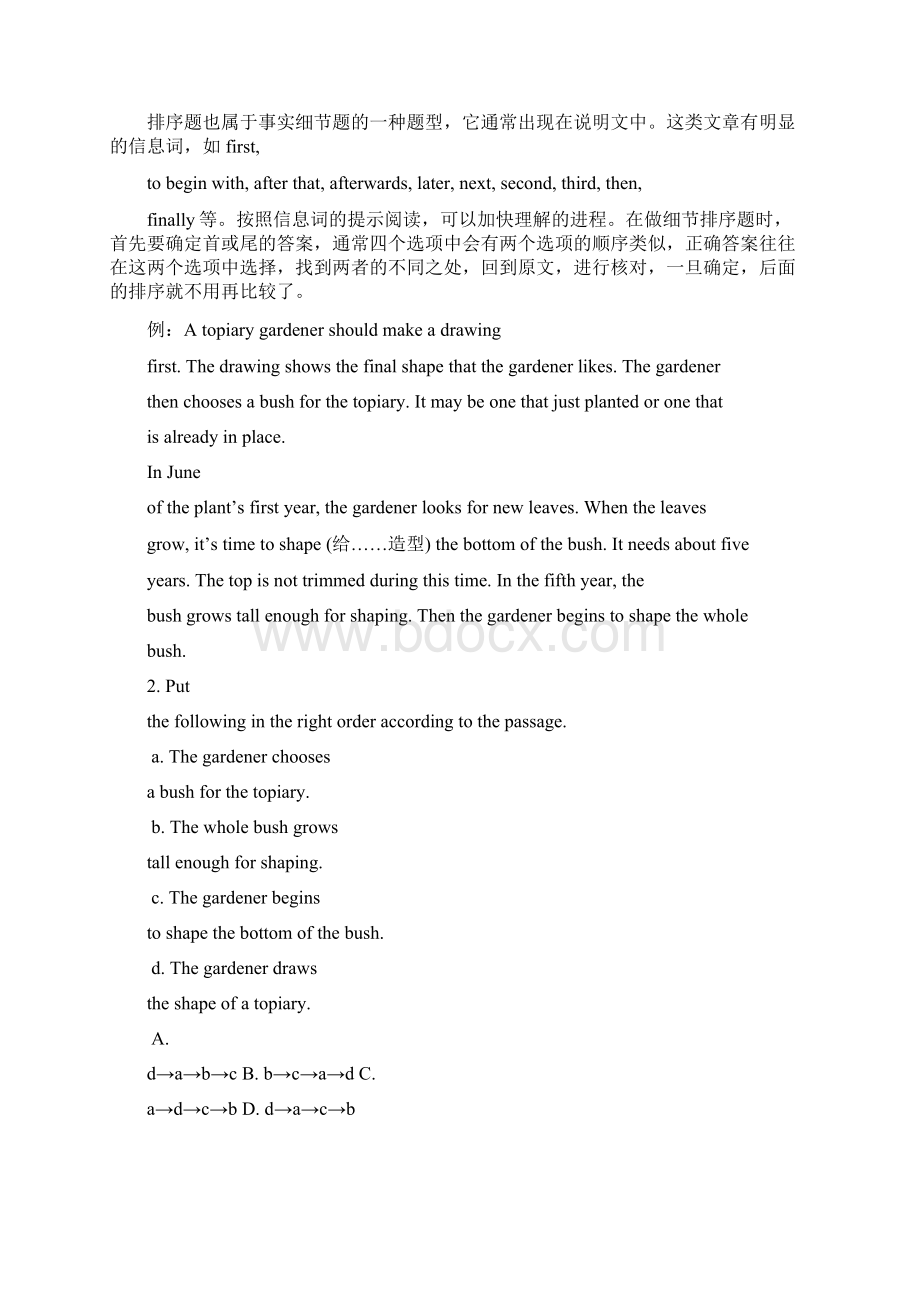 排序题也属于事实细节题的一种题型，它通常出现在说明文中。这类文章有明显的信息词，如 first,

to begin with, after that, afterwards, later, next, second, third, then,

finally 等。按照信息词的提示阅读，可以加快理解的进程。在做细节排序题时，首先要确定首或尾的答案，通常四个选项中会有两个选项的顺序类似，正确答案往往在这两个选项中选择，找到两者的不同之处，回到原文，进行核对，一旦确定，后面的排序就不用再比较了。

例：A topiary gardener should make a drawing

first. The drawing shows the final shape that the gardener likes. The gardener

then chooses a bush for the topiary. It may be one that just planted or one that

is already in place.

In June

of the plant's first year, the gardener looks for new leaves. When the leaves

grow, it's time to shape (给……造型) the bottom of the bush. It needs about five

years. The top is not trimmed during this time. In the fifth year, the

bush grows tall enough for shaping. Then the gardener begins to shape the whole

bush.

2. Put

the following in the right order according to the passage.

a. The gardener chooses

a bush for the topiary.

b. The whole bush grows

tall enough for shaping.

c. The gardener begins

to shape the bottom of the bush.

d. The gardener draws

the shape of a topiary.

A.

d→a→b→c B. b→c→a→d C.

a→d→c→b D. d→a→c→b

www.bdocx.com